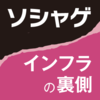 ソシャゲ

インフラ
の裏側